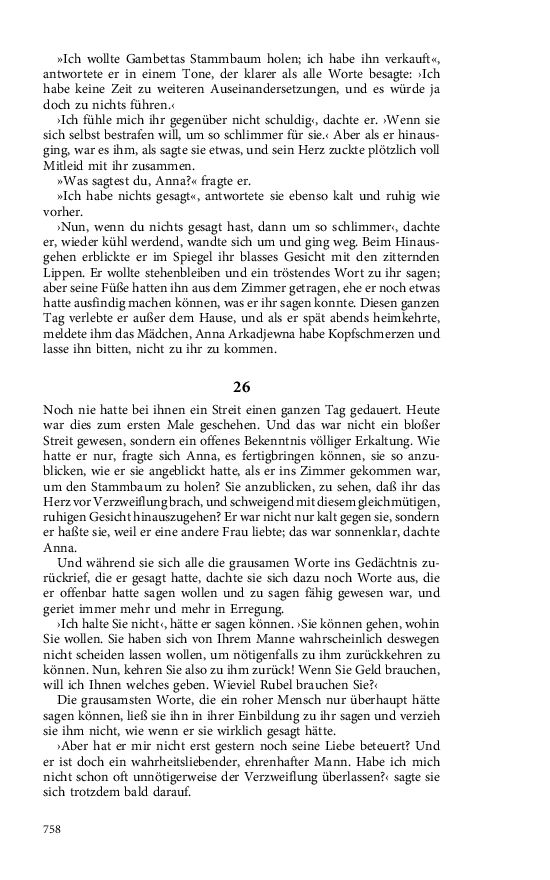 »Ich wollte Gambettas Stammbaum holen; ich habe ihn verkauft«, antwortete er in einem Tone, der klarer als alle Worte besagte: ›Ich habe keine Zeit zu weiteren Auseinandersetzungen, und es würde ja doch zu nichts führen.‹

›Ich fühle mich ihr gegenüber nicht schuldig‹, dachte er. ›Wenn sie sich selbst bestrafen will, um so schlimmer für sie.‹ Aber als er hinausging, war es ihm, als sagte sie etwas, und sein Herz zuckte plötzlich voll Mitleid mit ihr zusammen.

»Was sagtest du, Anna?« fragte er.

»Ich habe nichts gesagt«, antwortete sie ebenso kalt und ruhig wie vorher.

›Nun, wenn du nichts gesagt hast, dann um so schlimmer‹, dachte er, wieder kühl werdend, wandte sich um und ging weg. Beim Hinausgehen erblickte er im Spiegel ihr blasses Gesicht mit den zitternden Lippen. Er wollte stehenbleiben und ein tröstendes Wort zu ihr sagen; aber seine Füße hatten ihn aus dem Zimmer getragen, ehe er noch etwas hatte ausfindig machen können, was er ihr sagen konnte. Diesen ganzen Tag verlebte er außer dem Hause, und als er spät abends heimkehrte, meldete ihm das Mädchen, Anna Arkadjewna habe Kopfschmerzen und lasse ihn bitten, nicht zu ihr zu kommen.

26

Noch nie hatte bei ihnen ein Streit einen ganzen Tag gedauert. Heute war dies zum ersten Male geschehen. Und das war nicht ein bloßer Streit gewesen, sondern ein offenes Bekenntnis völliger Erkaltung. Wie hatte er nur, fragte sich Anna, es fertigbringen können, sie so anzublicken, wie er sie angeblickt hatte, als er ins Zimmer gekommen war, um den Stammbaum zu holen? Sie anzublicken, zu sehen, daß ihr das Herz vor Verzweiflung brach, und schweigend mit diesem gleichmütigen, ruhigen Gesicht hinauszugehen? Er war nicht nur kalt gegen sie, sondern er haßte sie, weil er eine andere Frau liebte; das war sonnenklar, dachte Anna.

Und während sie sich alle die grausamen Worte ins Gedächtnis zurückrief, die er gesagt hatte, dachte sie sich dazu noch Worte aus, die er offenbar hatte sagen wollen und zu sagen fähig gewesen war, und geriet immer mehr und mehr in Erregung.

›Ich halte Sie nicht‹, hätte er sagen können. ›Sie können gehen, wohin Sie wollen. Sie haben sich von Ihrem Manne wahrscheinlich deswegen nicht scheiden lassen wollen, um nötigenfalls zu ihm zurückkehren zu können. Nun, kehren Sie also zu ihm zurück! Wenn Sie Geld brauchen, will ich Ihnen welches geben. Wieviel Rubel brauchen Sie?‹

Die grausamsten Worte, die ein roher Mensch nur überhaupt hätte sagen können, ließ sie ihn in ihrer Einbildung zu ihr sagen und verzieh sie ihm nicht, wie wenn er sie wirklich gesagt hätte.

›Aber hat er mir nicht erst gestern noch seine Liebe beteuert? Und er ist doch ein wahrheitsliebender, ehrenhafter Mann. Habe ich mich nicht schon oft unnötigerweise der Verzweiflung überlassen?‹ sagte sie sich trotzdem bald darauf.

758